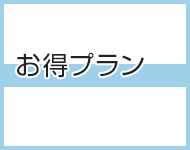 お得プラン